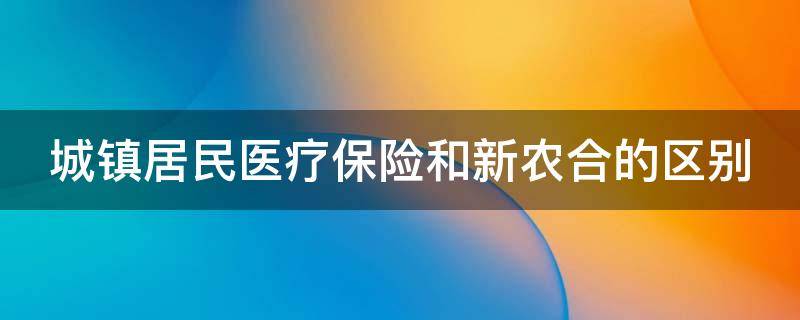 城镇居民医疗保险和新农合的区别